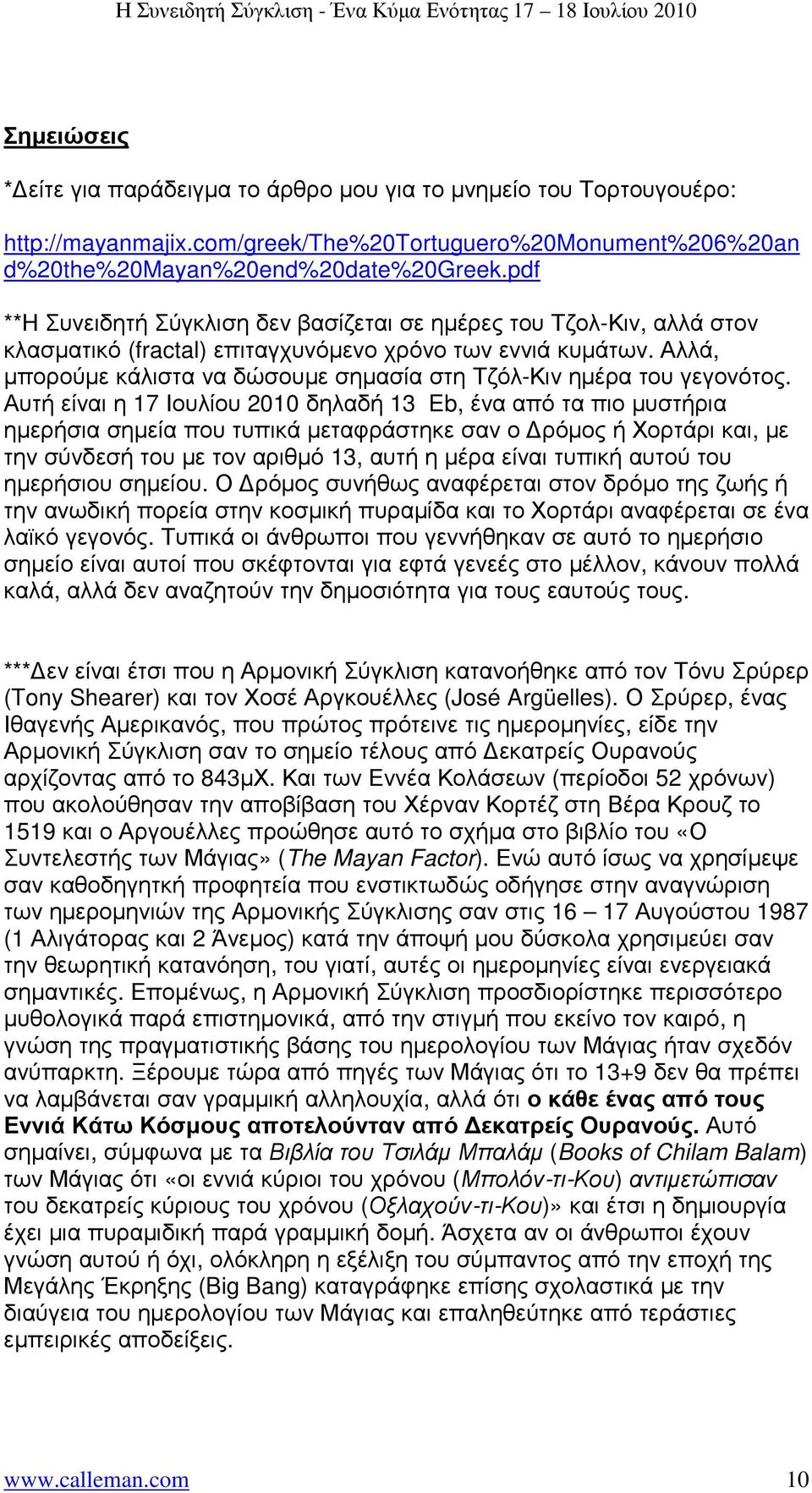 Η Συνειδητή Σύγκλιση - Ένα Κύμα Ενότητας 17 – 18 Ιουλίου 2010

Σημειώσεις

*Δείτε για παράδειγμα το άρθρο μου για το μνημείο του Τορτουγουέρο:

http://mayanmajix.com/greek/The%20Tortuguero%20Monument%206%20and%20the%20Mayan%20end%20date%20Greek.pdf

**Η Συνειδητή Σύγκλιση δεν βασίζεται σε ημέρες του Τζολ-Κιν, αλλά στον κλασματικό (fractal) επιταγχυνόμενο χρόνο των εννιά κυμάτων. Αλλά, μπορούμε κάλιστα να δώσουμε σημασία στη Τζόλ-Κιν ημέρα του γεγονότος. Αυτή είναι η 17 Ιουλίου 2010 δηλαδή 13 Eb, ένα από τα πιο μυστήρια ημερήσια σημεία που τυπικά μεταφράστηκε σαν ο Δρόμος ή Χορτάρι και, με την σύνδεσή του με τον αριθμό 13, αυτή η μέρα είναι τυπική αυτού του ημερήσιου σημείου. Ο Δρόμος συνήθως αναφέρεται στον δρόμο της ζωής ή την ανωδική πορεία στην κοσμική πυραμίδα και το Χορτάρι αναφέρεται σε ένα λαϊκό γεγονός. Τυπικά οι άνθρωποι που γεννήθηκαν σε αυτό το ημερήσιο σημείο είναι αυτοί που σκέφτονται για εφτά γενεές στο μέλλον, κάνουν πολλά καλά, αλλά δεν αναζητούν την δημοσιότητα για τους εαυτούς τους.

***Δεν είναι έτσι που η Αρμονική Σύγκλιση κατανοήθηκε από τον Τόνυ Σρύρερ (Tony Shearer) και τον Χοσέ Αργκουέλλες (José Argüelles). Ο Σρύρερ, ένας Ιθαγενής Αμερικανός, που πρώτος πρότεινε τις ημερομηνίες, είδε την Αρμονική Σύγκλιση σαν το σημείο τέλους από Δεκατρείς Ουρανούς αρχίζοντας από το 843μΧ. Και των Εννέα Κολάσεων (περίοδοι 52 χρόνων) που ακολούθησαν την αποβίβαση του Χέρναν Κορτέζ στη Βέρα Κρουζ το 1519 και ο Αργουέλλες προώθησε αυτό το σχήμα στο βιβλίο του «Ο Συντελεστής των Μάγιας» (The Mayan Factor). Ενώ αυτό ίσως να χρησίμεψε σαν καθοδηγητκή προφητεία που ενστικτωδώς οδήγησε στην αναγνώριση των ημερομηνιών της Αρμονικής Σύγκλισης σαν στις 16 – 17 Αυγούστου 1987 (1 Αλιγάτορας και 2 Άνεμος) κατά την άποψή μου δύσκολα χρησιμεύει σαν την θεωρητική κατανόηση, του γιατί, αυτές οι ημερομηνίες είναι ενεργειακά σημαντικές. Επομένως, η Αρμονική Σύγκλιση προσδιορίστηκε περισσότερο μυθολογικά παρά επιστημονικά, από την στιγμή που εκείνο τον καιρό, η γνώση της πραγματιστικής βάσης του ημερολογίου των Μάγιας ήταν σχεδόν ανύπαρκτη. Ξέρουμε τώρα από πηγές των Μάγιας ότι το 13+9 δεν θα πρέπει να λαμβάνεται σαν γραμμική αλληλουχία, αλλά ότι ο κάθε ένας από τους Εννιά Κάτω Κόσμους αποτελούνταν από Δεκατρείς Ουρανούς. Αυτό σημαίνει, σύμφωνα με τα Βιβλία του Τσιλάμ Μπαλάμ (Books of Chilam Balam) των Μάγιας ότι «οι εννιά κύριοι του χρόνου (Μπολόν-τι-Κου) αντιμετώπισαν του δεκατρείς κύριους του χρόνου (Οξλαχούν-τι-Κου)» και έτσι η δημιουργία έχει μια πυραμιδική παρά γραμμική δομή. Άσχετα αν οι άνθρωποι έχουν γνώση αυτού ή όχι, ολόκληρη η εξέλιξη του σύμπαντος από την εποχή της Μεγάλης Έκρηξης (Big Bang) καταγράφηκε επίσης σχολαστικά με την διαύγεια του ημερολογίου των Μάγιας και επαληθεύτηκε από τεράστιες εμπειρικές αποδείξεις.

www.calleman.com 10